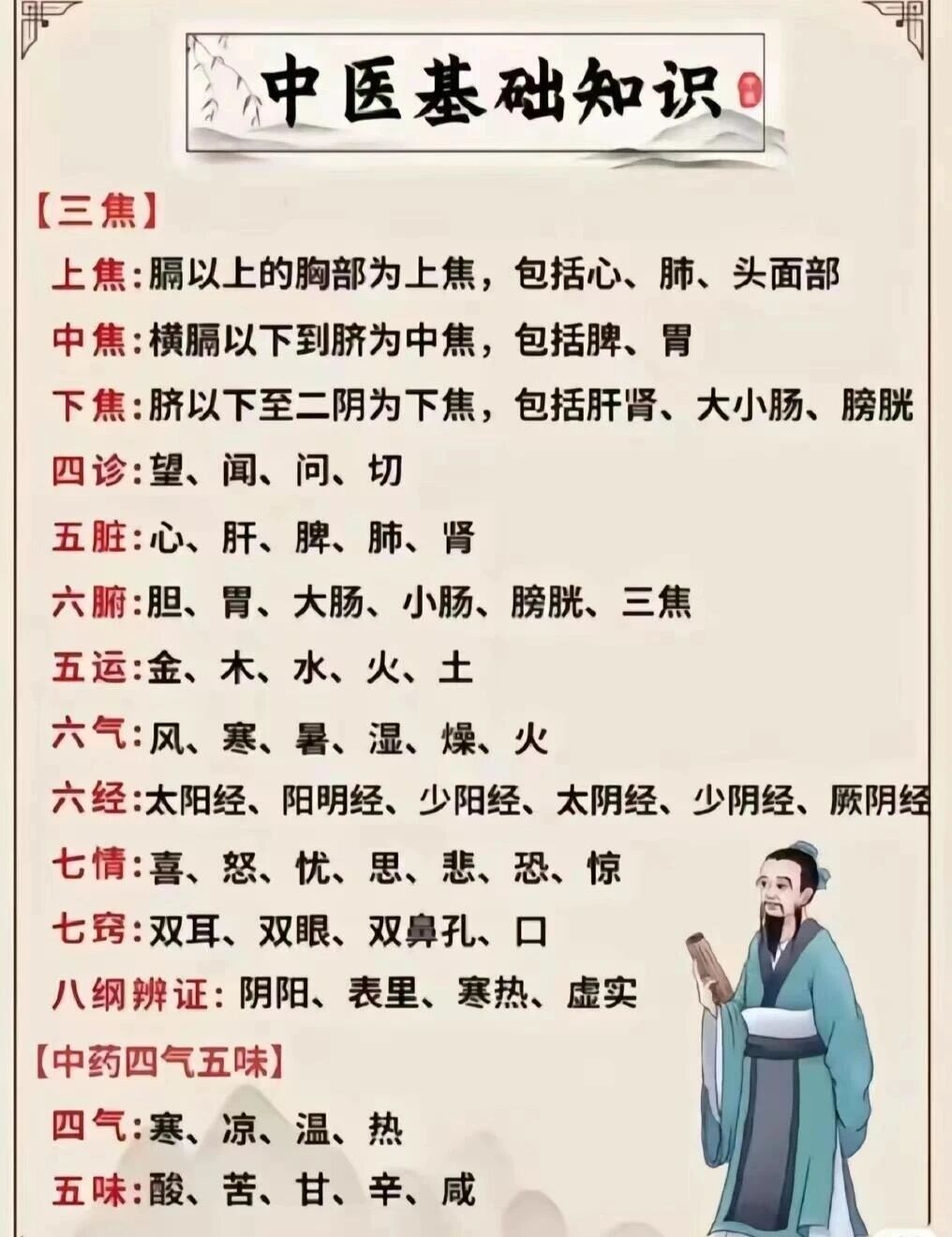 中医基础知识

【三焦】

上焦:膈以上的胸部为上焦，包括心、肺、头面部

中焦:横膈以下到脐为中焦，包括脾、胃

下焦:脐以下至二阴为下焦，包括肝肾、大小肠、膀胱

四诊:望、闻、问、切

五脏:心、肝、脾、肺、肾

六腑:胆、胃、大肠、小肠、膀胱、三焦

五运:金、木、水、火、土

六气:风、寒、暑、湿、燥、火

六经:太阳经、阳明经、少阳经、太阴经、少阴经、厥阴经

七情:喜、怒、忧、思、悲、恐、惊

七窍:双耳、双眼、双鼻孔、口

八纲辨证:阴阳、表里、寒热、虚实

【中药四气五味】

四气:寒、凉、温、热

五味:酸、苦、甘、辛、咸